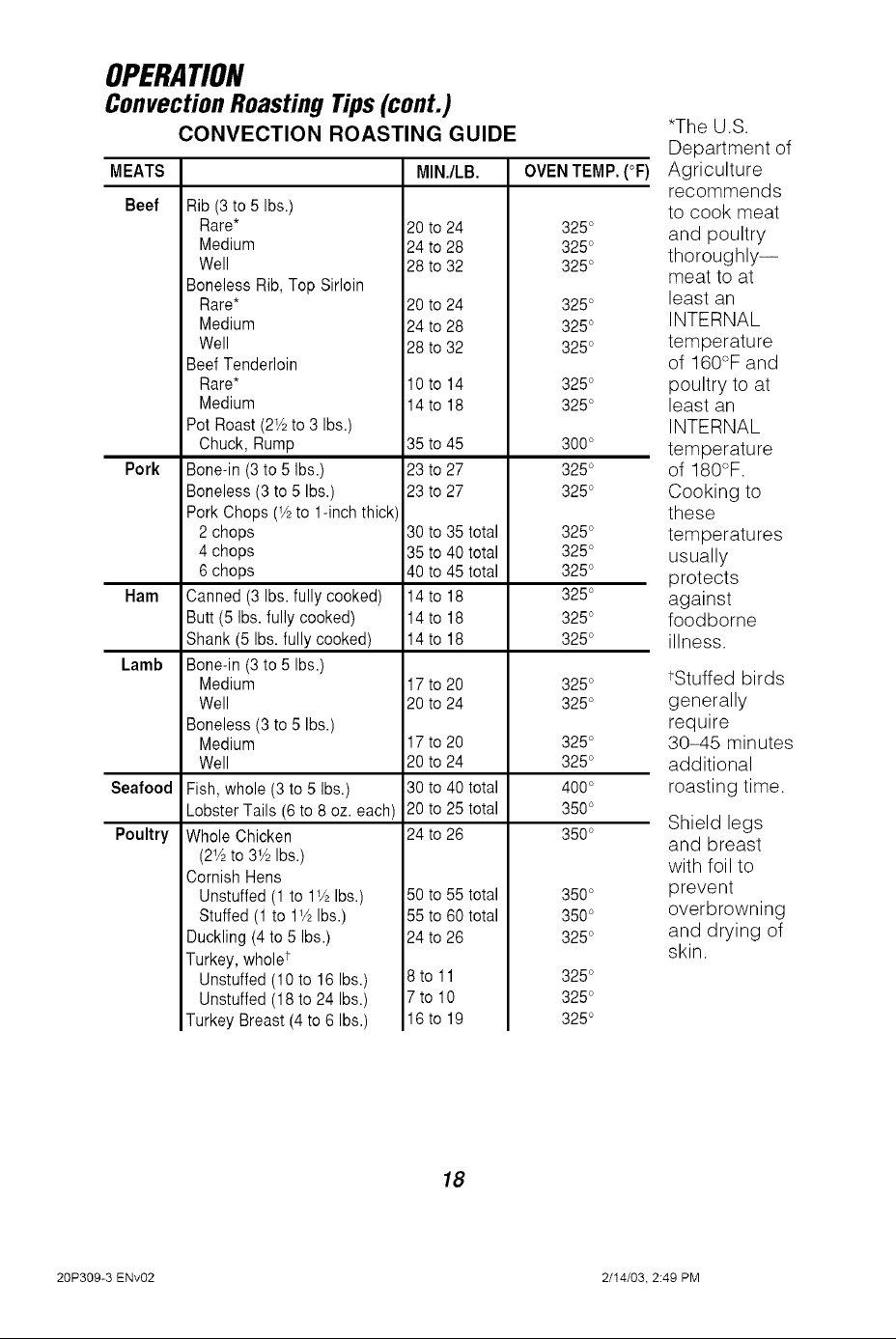 OPERATION
Convection Roasting Tips (cont.)

CONVECTION ROASTING GUIDE

| MEATS | | MIN./LB. | OVEN TEMP. (°F) |
|---|---|---|---|
| Beef | Rib (3 to 5 lbs.) | | |
| | Rare* | 20 to 24 | 325° |
| | Medium | 24 to 28 | 325° |
| | Well | 28 to 32 | 325° |
| | Boneless Rib, Top Sirloin | | |
| | Rare* | 20 to 24 | 325° |
| | Medium | 24 to 28 | 325° |
| | Well | 28 to 32 | 325° |
| | Beef Tenderloin | | |
| | Rare* | 10 to 14 | 325° |
| | Medium | 14 to 18 | 325° |
| | Pot Roast (2½ to 3 lbs.) | | |
| | Chuck, Rump | 35 to 45 | 300° |
| Pork | Bone-in (3 to 5 lbs.) | 23 to 27 | 325° |
| | Boneless (3 to 5 lbs.) | 23 to 27 | 325° |
| | Pork Chops (½ to 1-inch thick) | | |
| | 2 chops | 30 to 35 total | 325° |
| | 4 chops | 35 to 40 total | 325° |
| | 6 chops | 40 to 45 total | 325° |
| Ham | Canned (3 lbs. fully cooked) | 14 to 18 | 325° |
| | Butt (5 lbs. fully cooked) | 14 to 18 | 325° |
| | Shank (5 lbs. fully cooked) | 14 to 18 | 325° |
| Lamb | Bone-in (3 to 5 lbs.) | | |
| | Medium | 17 to 20 | 325° |
| | Well | 20 to 24 | 325° |
| | Boneless (3 to 5 lbs.) | | |
| | Medium | 17 to 20 | 325° |
| | Well | 20 to 24 | 325° |
| Seafood | Fish, whole (3 to 5 lbs.) | 30 to 40 total | 400° |
| | Lobster Tails (6 to 8 oz. each) | 20 to 25 total | 350° |
| Poultry | Whole Chicken (2½ to 3½ lbs.) | 24 to 26 | 350° |
| | Cornish Hens | | |
| | Unstuffed (1 to 1½ lbs.) | 50 to 55 total | 350° |
| | Stuffed (1 to 1½ lbs.) | 55 to 60 total | 350° |
| | Duckling (4 to 5 lbs.) | 24 to 26 | 325° |
| | Turkey, whole$^{†}$ | | |
| | Unstuffed (10 to 16 lbs.) | 8 to 11 | 325° |
| | Unstuffed (18 to 24 lbs.) | 7 to 10 | 325° |
| | Turkey Breast (4 to 6 lbs.) | 16 to 19 | 325° |

*The U.S. Department of Agriculture recommends to cook meat and poultry thoroughly— meat to at least an INTERNAL temperature of 160°F and poultry to at least an INTERNAL temperature of 180°F. Cooking to these temperatures usually protects against foodborne illness.

$^{†}$Stuffed birds generally require 30–45 minutes additional roasting time.

Shield legs and breast with foil to prevent overbrowning and drying of skin.

18

20P309-3 ENv02

2/14/03, 2:49 PM